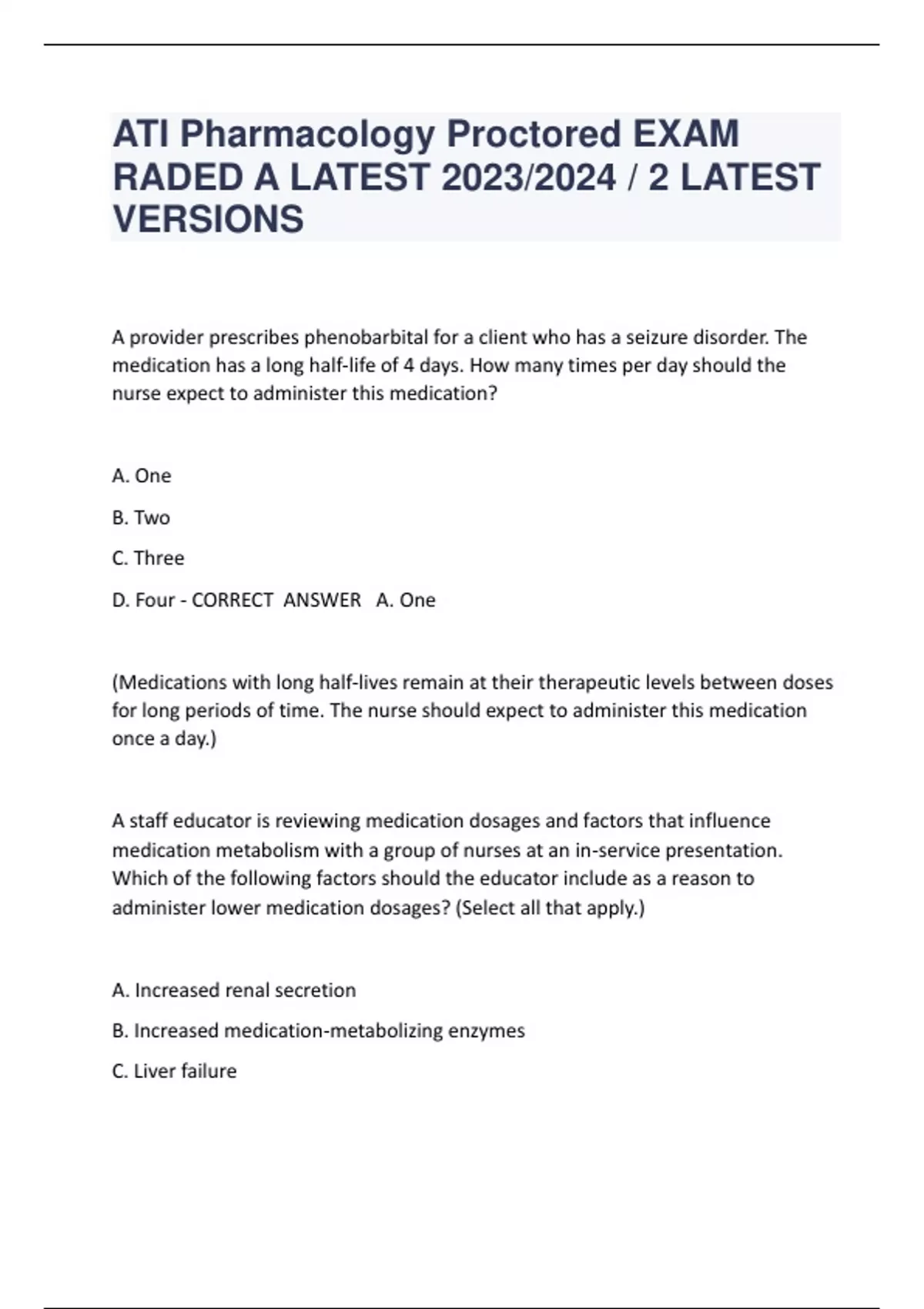 ATI Pharmacology Proctored EXAM RADED A LATEST 2023/2024 / 2 LATEST VERSIONS

A provider prescribes phenobarbital for a client who has a seizure disorder. The medication has a long half-life of 4 days. How many times per day should the nurse expect to administer this medication?

A. One

B. Two

C. Three

D. Four - CORRECT ANSWER A. One

(Medications with long half-lives remain at their therapeutic levels between doses for long periods of time. The nurse should expect to administer this medication once a day.)

A staff educator is reviewing medication dosages and factors that influence medication metabolism with a group of nurses at an in-service presentation. Which of the following factors should the educator include as a reason to administer lower medication dosages? (Select all that apply.)

A. Increased renal secretion

B. Increased medication-metabolizing enzymes

C. Liver failure